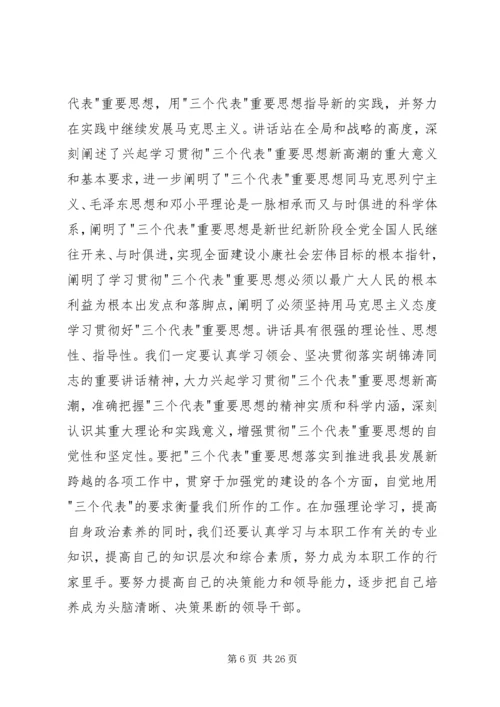 代表"重要思想，用"三个代表"重要思想指导新的实践，并努力在实践中继续发展马克思主义。讲话站在全局和战略的高度，深刻阐述了兴起学习贯彻"三个代表"重要思想新高潮的重大意义和基本要求，进一步阐明了"三个代表"重要思想同马克思列宁主义、毛泽东思想和邓小平理论是一脉相承而又与时俱进的科学体系，阐明了"三个代表"重要思想是新世纪新阶段全党全国人民继往开来、与时俱进，实现全面建设小康社会宏伟目标的根本指针，阐明了学习贯彻"三个代表"重要思想必须以最广大人民的根本利益为根本出发点和落脚点，阐明了必须坚持用马克思主义态度学习贯彻好"三个代表"重要思想。讲话具有很强的理论性、思想性、指导性。我们一定要认真学习领会、坚决贯彻落实胡锦涛同志的重要讲话精神，大力兴起学习贯彻"三个代表"重要思想新高潮，准确把握"三个代表"重要思想的精神实质和科学内涵，深刻认识其重大理论和实践意义，增强贯彻"三个代表"重要思想的自觉性和坚定性。要把"三个代表"重要思想落实到推进我县发展新跨越的各项工作中，贯穿于加强党的建设的各个方面，自觉地用"三个代表"的要求衡量我们所作的工作。在加强理论学习，提高自身政治素养的同时，我们还要认真学习与本职工作有关的专业知识，提高自己的知识层次和综合素质，努力成为本职工作的行家里手。要努力提高自己的决策能力和领导能力，逐步把自己培养成为头脑清晰、决策果断的领导干部。

第 6 页 共 26 页